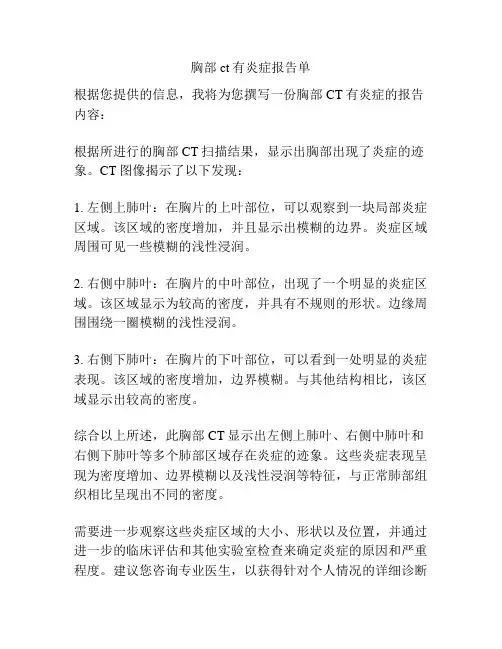 胸部 ct 有炎症报告单

根据您提供的信息，我将为您撰写一份胸部 CT 有炎症的报告内容：

根据所进行的胸部 CT 扫描结果，显示出胸部出现了炎症的迹象。CT 图像揭示了以下发现：

1. 左侧上肺叶：在胸片的上叶部位，可以观察到一块局部炎症区域。该区域的密度增加，并且显示出模糊的边界。炎症区域周围可见一些模糊的浅性浸润。

2. 右侧中肺叶：在胸片的中叶部位，出现了一个明显的炎症区域。该区域显示为较高的密度，并具有不规则的形状。边缘周围围绕一圈模糊的浅性浸润。

3. 右侧下肺叶：在胸片的下叶部位，可以看到一处明显的炎症表现。该区域的密度增加，边界模糊。与其他结构相比，该区域显示出较高的密度。

综合以上所述，此胸部 CT 显示出左侧上肺叶、右侧中肺叶和右侧下肺叶等多个肺部区域存在炎症的迹象。这些炎症表现呈现为密度增加、边界模糊以及浅性浸润等特征，与正常肺部组织相比呈现出不同的密度。

需要进一步观察这些炎症区域的大小、形状以及位置，并通过进一步的临床评估和其他实验室检查来确定炎症的原因和严重程度。建议您咨询专业医生，以获得针对个人情况的详细诊断